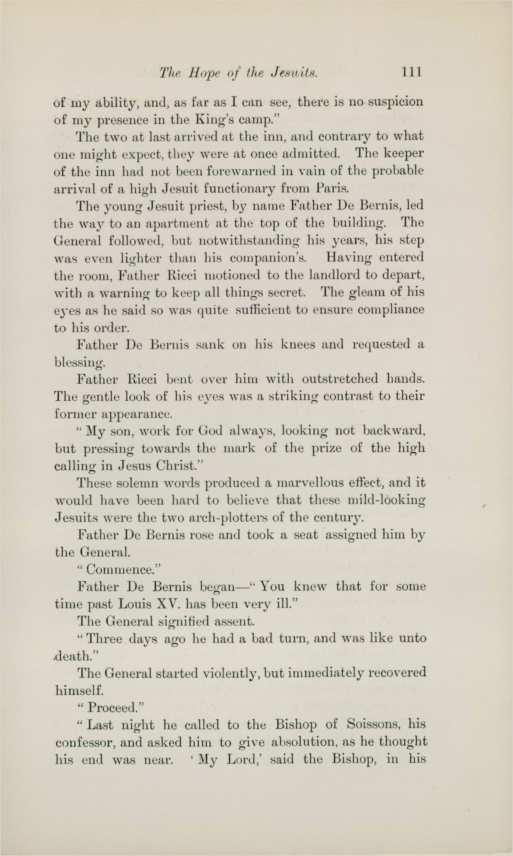 The Hope of the Jesuits. 111

of my ability, and, as far as I can see, there is no suspicion of my presence in the King's camp."

The two at last arrived at the inn, and contrary to what one might expect, they were at once admitted. The keeper of the inn had not been forewarned in vain of the probable arrival of a high Jesuit functionary from Paris.

The young Jesuit priest, by name Father De Bernis, led the way to an apartment at the top of the building. The General followed, but notwithstanding his years, his step was even lighter than his companion's. Having entered the room, Father Ricci motioned to the landlord to depart, with a warning to keep all things secret. The gleam of his eyes as he said so was quite sufficient to ensure compliance to his order.

Father De Bernis sank on his knees and requested a blessing.

Father Ricci bent over him with outstretched hands. The gentle look of his eyes was a striking contrast to their former appearance.

"My son, work for God always, looking not backward, but pressing towards the mark of the prize of the high calling in Jesus Christ."

These solemn words produced a marvellous effect, and it would have been hard to believe that these mild-looking Jesuits were the two arch-plotters of the century.

Father De Bernis rose and took a seat assigned him by the General.

"Commence."

Father De Bernis began—"You knew that for some time past Louis XV. has been very ill."

The General signified assent.

"Three days ago he had a bad turn, and was like unto death."

The General started violently, but immediately recovered himself.

"Proceed."

"Last night he called to the Bishop of Soissons, his confessor, and asked him to give absolution, as he thought his end was near. 'My Lord,' said the Bishop, in his